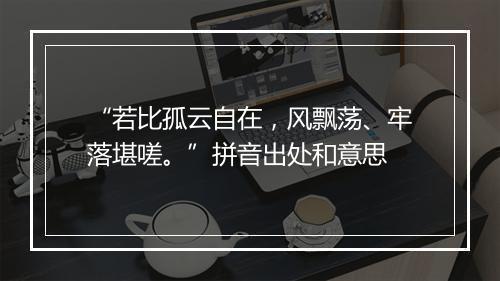 “若比孤云自在，风飘荡、牢落堪嗟。”拼音出处和意思